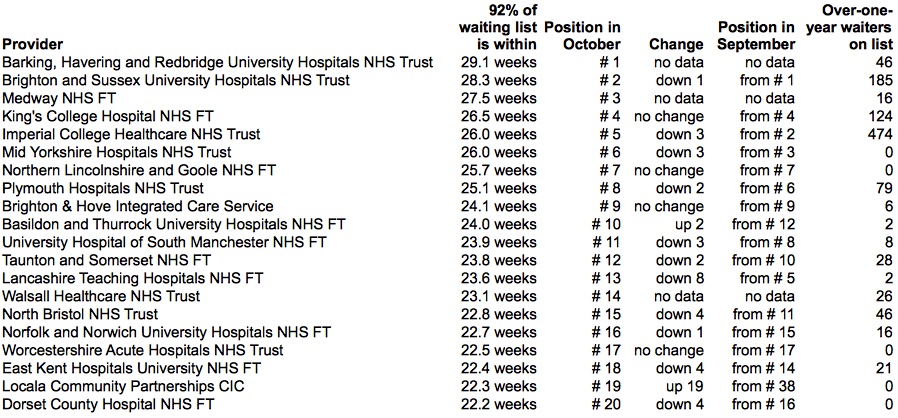 | Provider | 92% of waiting list is within | Position in October | Change | Position in September | Over-one-year waiters on list |
|---|---|---|---|---|---|
| Barking, Havering and Redbridge University Hospitals NHS Trust | 29.1 weeks | # 1 | no data | no data | 46 |
| Brighton and Sussex University Hospitals NHS Trust | 28.3 weeks | # 2 | down 1 | from # 1 | 185 |
| Medway NHS FT | 27.5 weeks | # 3 | no data | no data | 16 |
| King's College Hospital NHS FT | 26.5 weeks | # 4 | no change | from # 4 | 124 |
| Imperial College Healthcare NHS Trust | 26.0 weeks | # 5 | down 3 | from # 2 | 474 |
| Mid Yorkshire Hospitals NHS Trust | 26.0 weeks | # 6 | down 3 | from # 3 | 0 |
| Northern Lincolnshire and Goole NHS FT | 25.7 weeks | # 7 | no change | from # 7 | 0 |
| Plymouth Hospitals NHS Trust | 25.1 weeks | # 8 | down 2 | from # 6 | 79 |
| Brighton & Hove Integrated Care Service | 24.1 weeks | # 9 | no change | from # 9 | 6 |
| Basildon and Thurrock University Hospitals NHS FT | 24.0 weeks | # 10 | up 2 | from # 12 | 2 |
| University Hospital of South Manchester NHS FT | 23.9 weeks | # 11 | down 3 | from # 8 | 8 |
| Taunton and Somerset NHS FT | 23.8 weeks | # 12 | down 2 | from # 10 | 28 |
| Lancashire Teaching Hospitals NHS FT | 23.6 weeks | # 13 | down 8 | from # 5 | 2 |
| Walsall Healthcare NHS Trust | 23.1 weeks | # 14 | no data | no data | 26 |
| North Bristol NHS Trust | 22.8 weeks | # 15 | down 4 | from # 11 | 46 |
| Norfolk and Norwich University Hospitals NHS FT | 22.7 weeks | # 16 | down 1 | from # 15 | 16 |
| Worcestershire Acute Hospitals NHS Trust | 22.5 weeks | # 17 | no change | from # 17 | 0 |
| East Kent Hospitals University NHS FT | 22.4 weeks | # 18 | down 4 | from # 14 | 21 |
| Locala Community Partnerships CIC | 22.3 weeks | # 19 | up 19 | from # 38 | 0 |
| Dorset County Hospital NHS FT | 22.2 weeks | # 20 | down 4 | from # 16 | 0 |